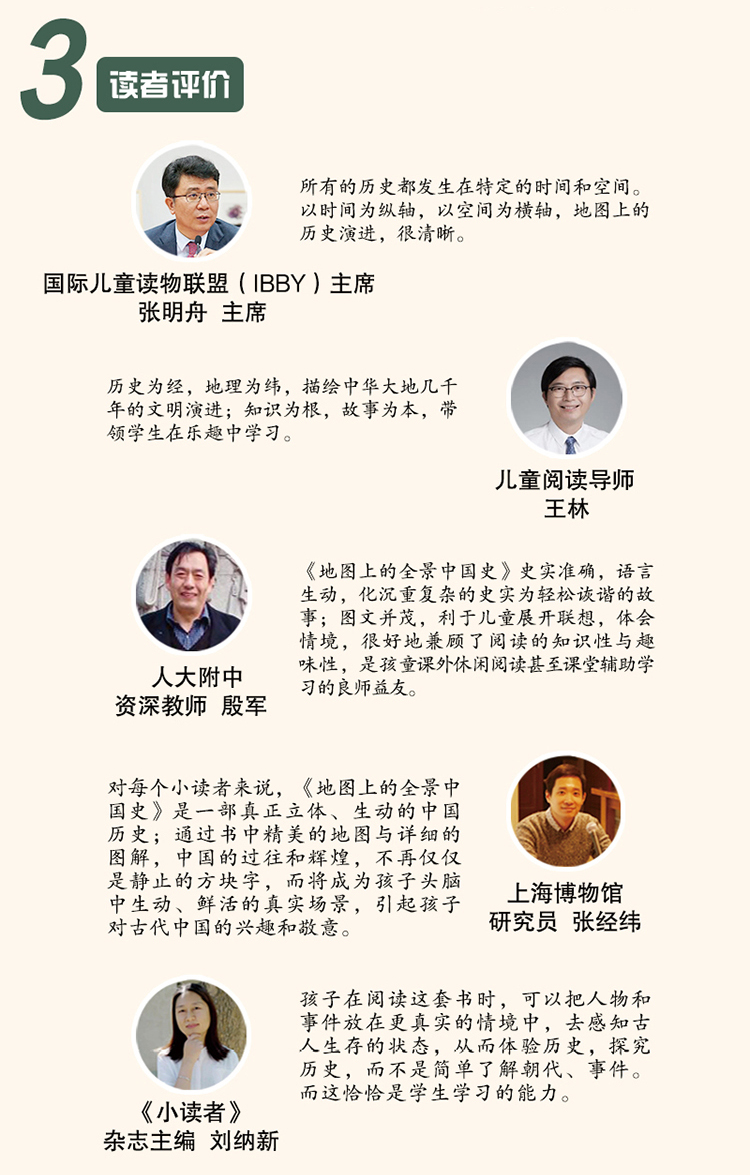 3 读者评价

所有的历史都发生在特定的时间和空间。以时间为纵轴，以空间为横轴，地图上的历史演进，很清晰。

国际儿童读物联盟（IBBY）主席
张明舟 主席

历史为经，地理为纬，描绘中华大地几千年的文明演进；知识为根，故事为本，带领学生在乐趣中学习。

儿童阅读导师
王林

《地图上的全景中国史》史实准确，语言生动，化沉重复杂的史实为轻松诙谐的故事；图文并茂，利于儿童展开联想，体会情境，很好地兼顾了阅读的知识性与趣味性，是孩童课外休闲阅读甚至课堂辅助学习的良师益友。

人大附中
资深教师 殷军

对每个小读者来说，《地图上的全景中国史》是一部真正立体、生动的中国历史；通过书中精美的地图与详细的图解，中国的过往和辉煌，不再仅仅是静止的方块字，而将成为孩子头脑中生动、鲜活的真实场景，引起孩子对古代中国的兴趣和敬意。

上海博物馆
研究员 张经纬

孩子在阅读这套书时，可以把人物和事件放在更真实的情境中，去感知古人生存的状态，从而体验历史，探究历史，而不是简单了解朝代、事件。而这恰恰是学生学习的能力。

《小读者》
杂志主编 刘纳新